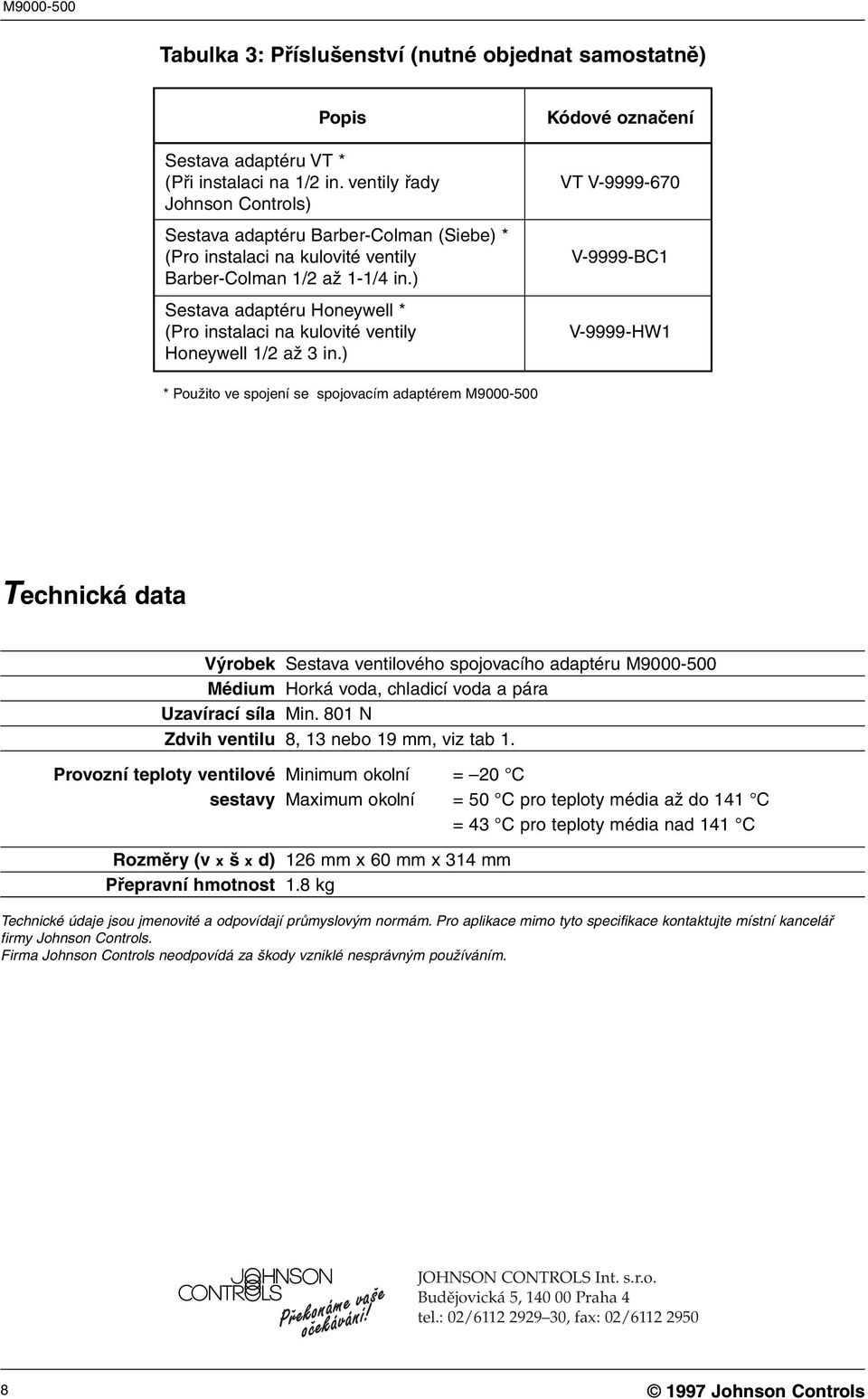 M9000-500

Tabulka 3: Příslušenství (nutné objednat samostatně)

| Popis | Kódové označení |
|---|---|
| Sestava adaptéru VT * (Při instalaci na 1/2 in. ventily řady Johnson Controls) | VT V-9999-670 |
| Sestava adaptéru Barber-Colman (Siebe) * (Pro instalaci na kulovité ventily Barber-Colman 1/2 až 1-1/4 in.) | V-9999-BC1 |
| Sestava adaptéru Honeywell * (Pro instalaci na kulovité ventily Honeywell 1/2 až 3 in.) | V-9999-HW1 |

* Použito ve spojení se spojovacím adaptérem M9000-500

Technická data

| | | |
|---|---|---|
| Výrobek | Sestava ventilového spojovacího adaptéru M9000-500 | |
| Médium | Horká voda, chladicí voda a pára | |
| Uzavírací síla | Min. 801 N | |
| Zdvih ventilu | 8, 13 nebo 19 mm, viz tab 1. | |
| Provozní teploty ventilové sestavy | Minimum okolní | = –20 °C |
| | Maximum okolní | = 50 °C pro teploty média až do 141 °C |
| | | = 43 °C pro teploty média nad 141 °C |
| Rozměry (v x š x d) | 126 mm x 60 mm x 314 mm | |
| Přepravní hmotnost | 1.8 kg | |

Technické údaje jsou jmenovité a odpovídají průmyslovým normám. Pro aplikace mimo tyto specifikace kontaktujte místní kancelář firmy Johnson Controls.
Firma Johnson Controls neodpovídá za škody vzniklé nesprávným používáním.

JOHNSON CONTROLS
Překonáme vaše očekávání!

JOHNSON CONTROLS Int. s.r.o.
Budějovická 5, 140 00 Praha 4
tel.: 02/6112 2929–30, fax: 02/6112 2950

8

© 1997 Johnson Controls